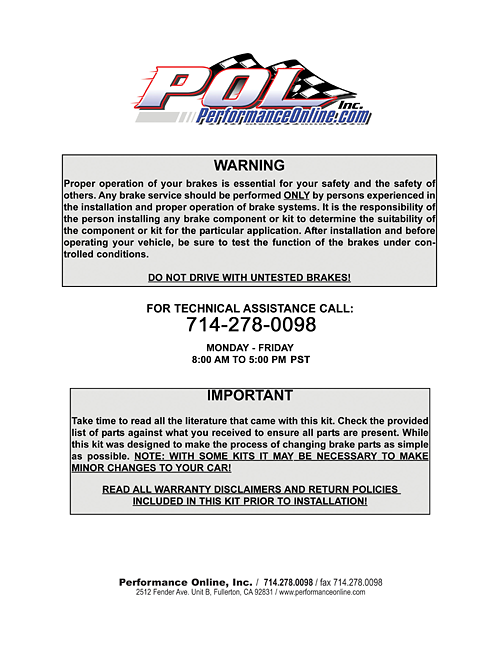 POL Inc.
PerformanceOnline.com

WARNING

Proper operation of your brakes is essential for your safety and the safety of others. Any brake service should be performed ONLY by persons experienced in the installation and proper operation of brake systems. It is the responsibility of the person installing any brake component or kit to determine the suitability of the component or kit for the particular application. After installation and before operating your vehicle, be sure to test the function of the brakes under controlled conditions.

DO NOT DRIVE WITH UNTESTED BRAKES!

FOR TECHNICAL ASSISTANCE CALL:
714-278-0098

MONDAY - FRIDAY
8:00 AM TO 5:00 PM PST

IMPORTANT

Take time to read all the literature that came with this kit. Check the provided list of parts against what you received to ensure all parts are present. While this kit was designed to make the process of changing brake parts as simple as possible. NOTE: WITH SOME KITS IT MAY BE NECESSARY TO MAKE MINOR CHANGES TO YOUR CAR!

READ ALL WARRANTY DISCLAIMERS AND RETURN POLICIES INCLUDED IN THIS KIT PRIOR TO INSTALLATION!

Performance Online, Inc. / 714.278.0098 / fax 714.278.0098
2512 Fender Ave. Unit B, Fullerton, CA 92831 / www.performanceonline.com